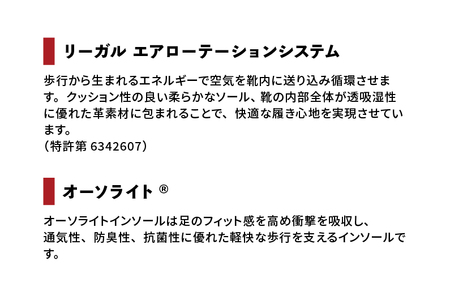 リーガル エアローテーションシステム

歩行から生まれるエネルギーで空気を靴内に送り込み循環させます。クッション性の良い柔らかなソール、靴の内部全体が透吸湿性に優れた革素材に包まれることで、快適な履き心地を実現させています。
（特許第 6342607）

オーソライト ®

オーソライトインソールは足のフィット感を高め衝撃を吸収し、通気性、防臭性、抗菌性に優れた軽快な歩行を支えるインソールです。